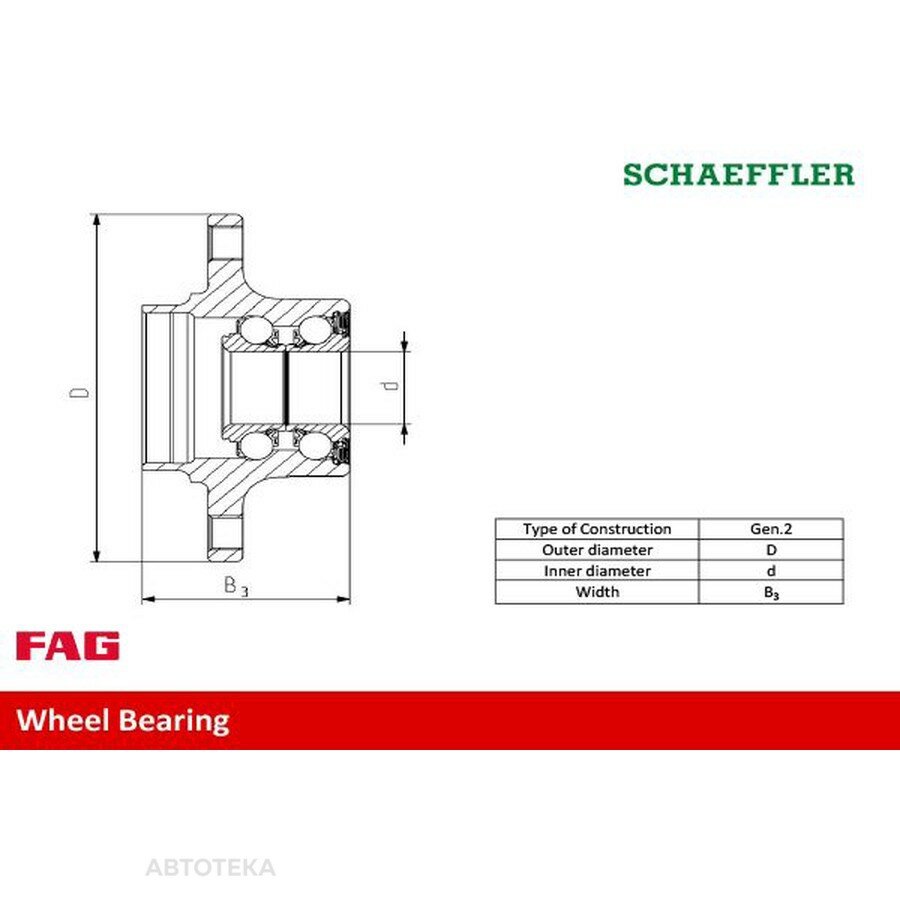 SCHAEFFLER

D

d

$B_3$

| Type of Construction | Gen.2 |
|---|---|
| Outer diameter | D |
| Inner diameter | d |
| Width | $B_3$ |

FAG

Wheel Bearing

АВТОТЕКА